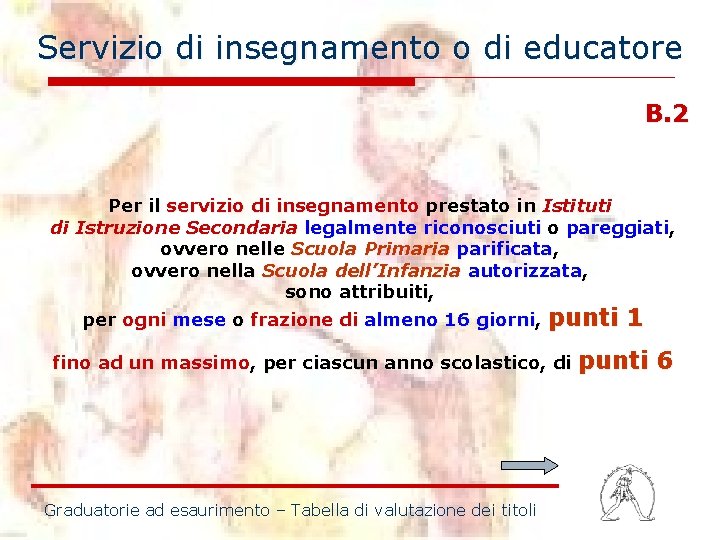 Servizio di insegnamento o di educatore

B.2

Per il servizio di insegnamento prestato in Istituti di Istruzione Secondaria legalmente riconosciuti o pareggiati, ovvero nelle Scuola Primaria parificata, ovvero nella Scuola dell'Infanzia autorizzata, sono attribuiti, per ogni mese o frazione di almeno 16 giorni, punti 1

fino ad un massimo, per ciascun anno scolastico, di punti 6

Graduatorie ad esaurimento – Tabella di valutazione dei titoli